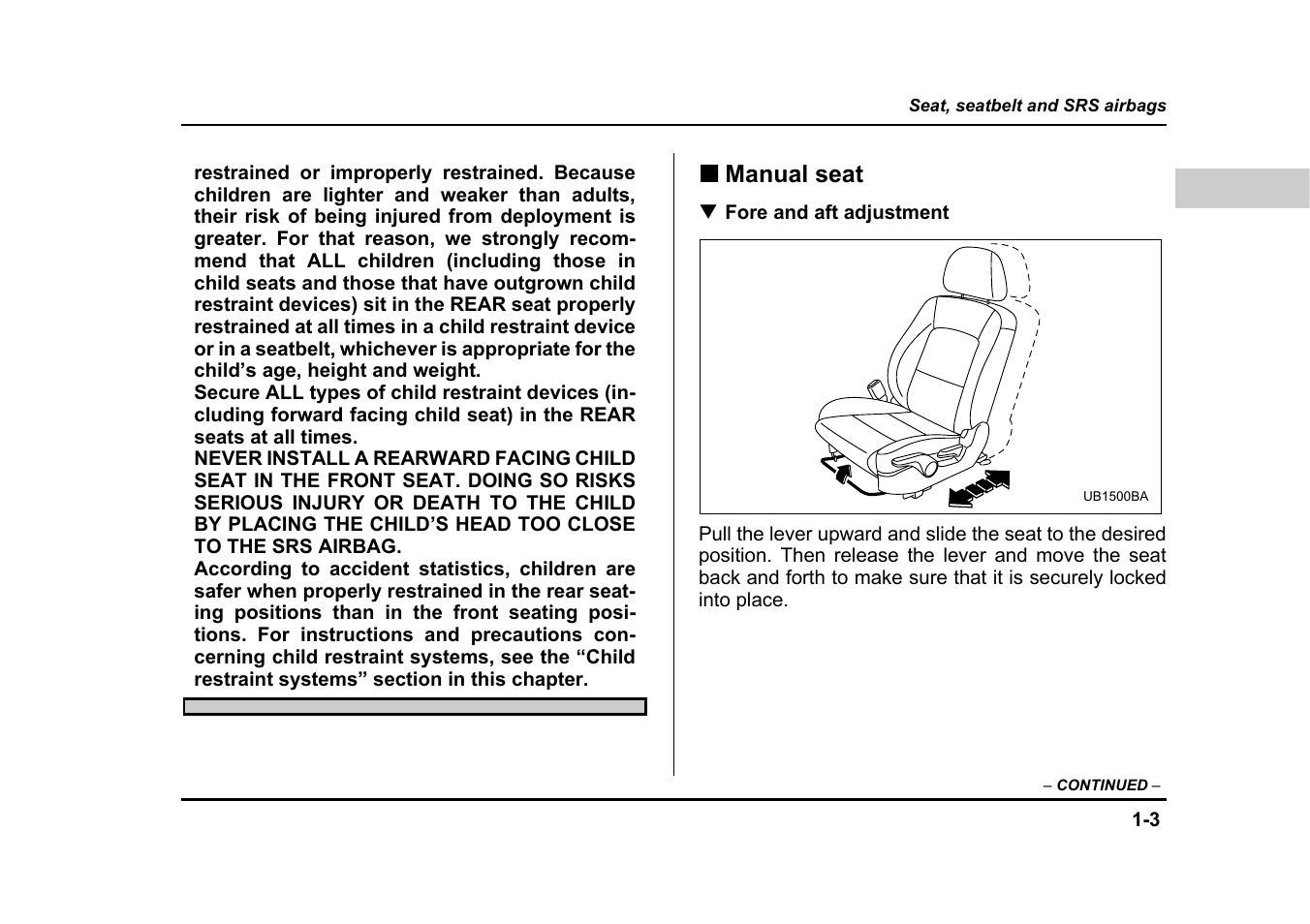 Seat, seatbelt and SRS airbags

restrained or improperly restrained. Because children are lighter and weaker than adults, their risk of being injured from deployment is greater. For that reason, we strongly recommend that ALL children (including those in child seats and those that have outgrown child restraint devices) sit in the REAR seat properly restrained at all times in a child restraint device or in a seatbelt, whichever is appropriate for the child's age, height and weight.
Secure ALL types of child restraint devices (including forward facing child seat) in the REAR seats at all times.
NEVER INSTALL A REARWARD FACING CHILD SEAT IN THE FRONT SEAT. DOING SO RISKS SERIOUS INJURY OR DEATH TO THE CHILD BY PLACING THE CHILD'S HEAD TOO CLOSE TO THE SRS AIRBAG.
According to accident statistics, children are safer when properly restrained in the rear seating positions than in the front seating positions. For instructions and precautions concerning child restraint systems, see the "Child restraint systems" section in this chapter.

■ Manual seat

▼ Fore and aft adjustment

UB1500BA

Pull the lever upward and slide the seat to the desired position. Then release the lever and move the seat back and forth to make sure that it is securely locked into place.

– CONTINUED –

1-3